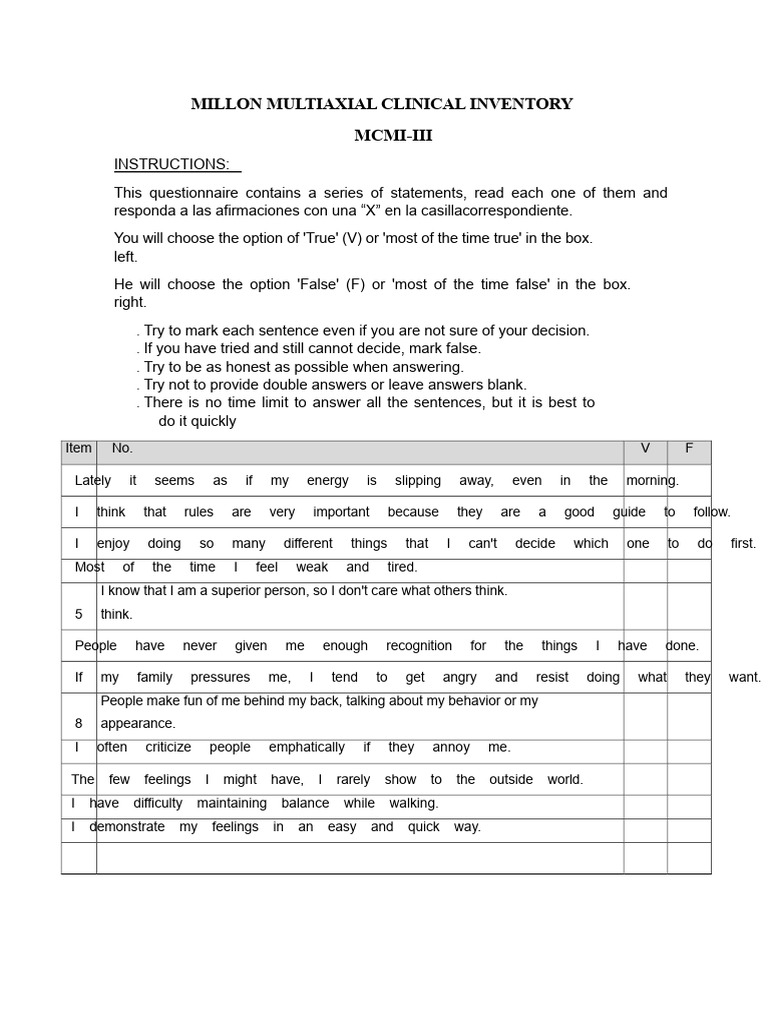 MILLON MULTIAXIAL CLINICAL INVENTORY

MCMI-III

INSTRUCTIONS:

This questionnaire contains a series of statements, read each one of them and responda a las afirmaciones con una "X" en la casillacorrespondiente.

You will choose the option of 'True' (V) or 'most of the time true' in the box. left.

He will choose the option 'False' (F) or 'most of the time false' in the box. right.

. Try to mark each sentence even if you are not sure of your decision.
. If you have tried and still cannot decide, mark false.
. Try to be as honest as possible when answering.
. Try not to provide double answers or leave answers blank.
. There is no time limit to answer all the sentences, but it is best to do it quickly

| Item | No. | V | F |
|---|---|---|---|
| Lately it seems as if my energy is slipping away, even in the morning. | | | |
| I think that rules are very important because they are a good guide to follow. | | | |
| I enjoy doing so many different things that I can't decide which one to do first. | | | |
| Most of the time I feel weak and tired. | | | |
| 5 | I know that I am a superior person, so I don't care what others think. think. | | |
| People have never given me enough recognition for the things I have done. | | | |
| If my family pressures me, I tend to get angry and resist doing what they want. | | | |
| 8 | People make fun of me behind my back, talking about my behavior or my appearance. | | |
| I often criticize people emphatically if they annoy me. | | | |
| The few feelings I might have, I rarely show to the outside world. | | | |
| I have difficulty maintaining balance while walking. | | | |
| I demonstrate my feelings in an easy and quick way. | | | |
| | | | |